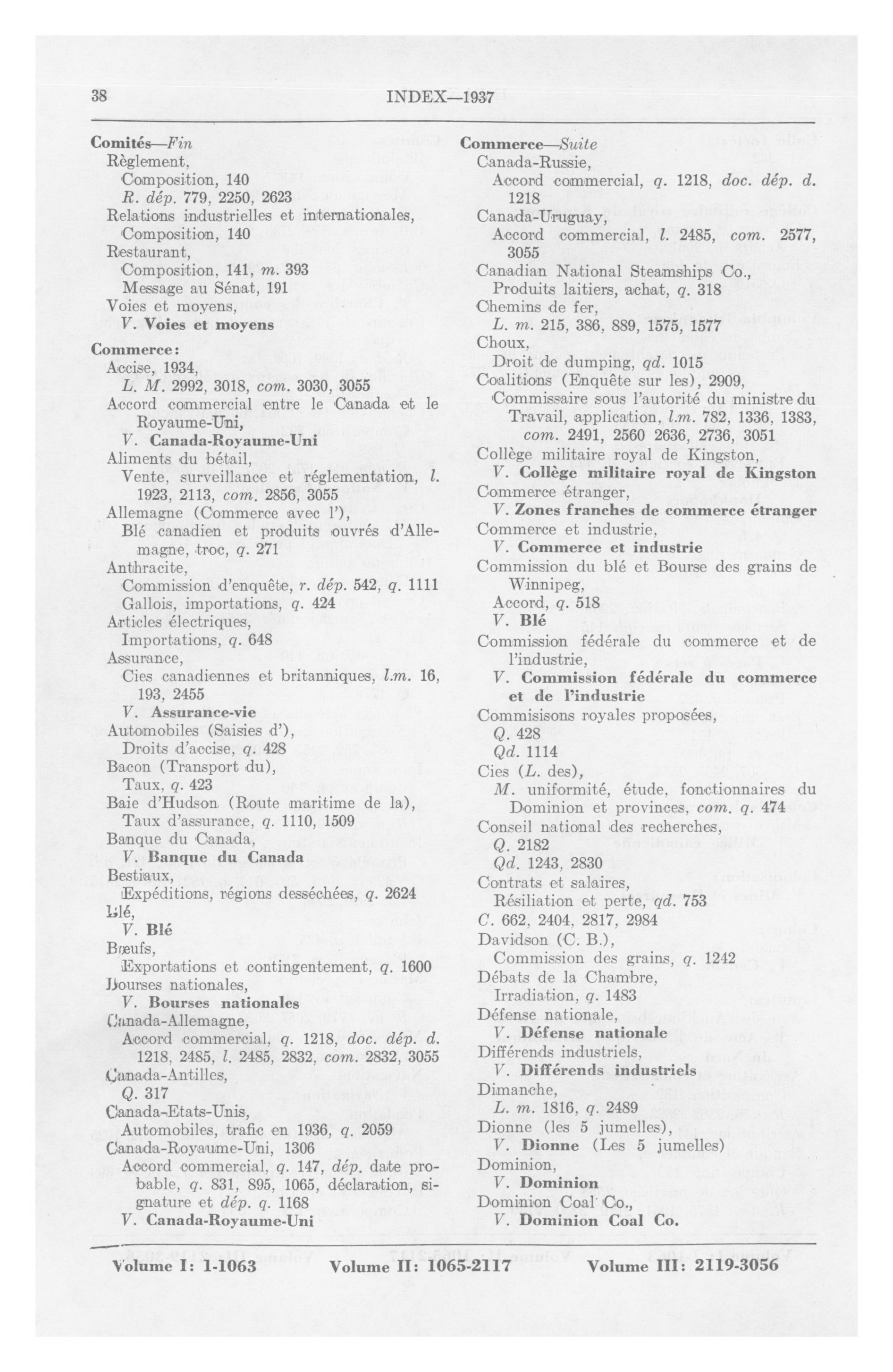 38 INDEX—1937

Comités—Fin
Règlement,
Composition, 140
R. dép. 779, 2250, 2623
Relations industrielles et internationales,
Composition, 140
Restaurant,
Composition, 141, m. 393
Message au Sénat, 191
Voies et moyens,
V. Voies et moyens

Commerce:
Accise, 1934,
L. M. 2992, 3018, com. 3030, 3055
Accord commercial entre le Canada et le Royaume-Uni,
V. Canada-Royaume-Uni
Aliments du bétail,
Vente, surveillance et réglementation, l. 1923, 2113, com. 2856, 3055
Allemagne (Commerce avec l'),
Blé canadien et produits ouvrés d'Allemagne, troc, q. 271
Anthracite,
Commission d'enquête, r. dép. 542, q. 1111
Gallois, importations, q. 424
Articles électriques,
Importations, q. 648
Assurance,
Cies canadiennes et britanniques, l.m. 16, 193, 2455
V. Assurance-vie
Automobiles (Saisies d'),
Droits d'accise, q. 428
Bacon (Transport du),
Taux, q. 423
Baie d'Hudson (Route maritime de la),
Taux d'assurance, q. 1110, 1509
Banque du Canada,
V. Banque du Canada
Bestiaux,
Expéditions, régions desséchées, q. 2624
Blé,
V. Blé
Bœufs,
Exportations et contingentement, q. 1600
Bourses nationales,
V. Bourses nationales
Canada-Allemagne,
Accord commercial, q. 1218, doc. dép. d. 1218, 2485, l. 2485, 2832, com. 2832, 3055
Canada-Antilles,
Q. 317
Canada-Etats-Unis,
Automobiles, trafic en 1936, q. 2059
Canada-Royaume-Uni, 1306
Accord commercial, q. 147, dép. date probable, q. 831, 895, 1065, déclaration, signature et dép. q. 1168
V. Canada-Royaume-Uni

Commerce—Suite
Canada-Russie,
Accord commercial, q. 1218, doc. dép. d. 1218
Canada-Uruguay,
Accord commercial, l. 2485, com. 2577, 3055
Canadian National Steamships Co.,
Produits laitiers, achat, q. 318
Chemins de fer,
L. m. 215, 386, 889, 1575, 1577
Choux,
Droit de dumping, qd. 1015
Coalitions (Enquête sur les), 2909,
Commissaire sous l'autorité du ministre du Travail, application, l.m. 782, 1336, 1383, com. 2491, 2560 2636, 2736, 3051
Collège militaire royal de Kingston,
V. Collège militaire royal de Kingston
Commerce étranger,
V. Zones franches de commerce étranger
Commerce et industrie,
V. Commerce et industrie
Commission du blé et Bourse des grains de Winnipeg,
Accord, q. 518
V. Blé
Commission fédérale du commerce et de l'industrie,
V. Commission fédérale du commerce et de l'industrie
Commisisons royales proposées,
Q. 428
Qd. 1114
Cies (L. des),
M. uniformité, étude, fonctionnaires du Dominion et provinces, com. q. 474
Conseil national des recherches,
Q. 2182
Qd. 1243, 2830
Contrats et salaires,
Résiliation et perte, qd. 753
C. 662, 2404, 2817, 2984
Davidson (C. B.),
Commission des grains, q. 1242
Débats de la Chambre,
Irradiation, q. 1483
Défense nationale,
V. Défense nationale
Différends industriels,
V. Différends industriels
Dimanche,
L. m. 1816, q. 2489
Dionne (les 5 jumelles),
V. Dionne (Les 5 jumelles)
Dominion,
V. Dominion
Dominion Coal Co.,
V. Dominion Coal Co.

Volume I: 1-1063 Volume II: 1065-2117 Volume III: 2119-3056